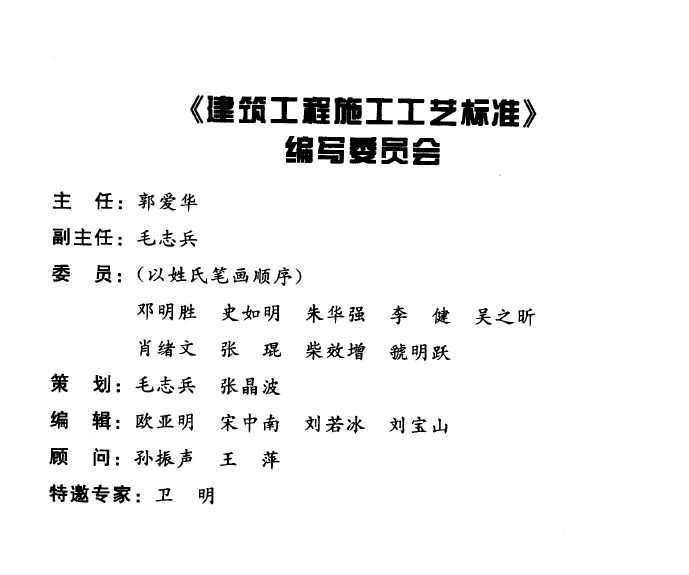 《建筑工程施工工艺标准》
编写委员会

主　任：郭爱华

副主任：毛志兵

委　员：（以姓氏笔画顺序）

邓明胜　史如明　朱华强　李　健　吴之昕

肖绪文　张　琨　柴效增　虢明跃

策　划：毛志兵　张晶波

编　辑：欧亚明　宋中南　刘若冰　刘宝山

顾　问：孙振声　王　萍

特邀专家：卫　明